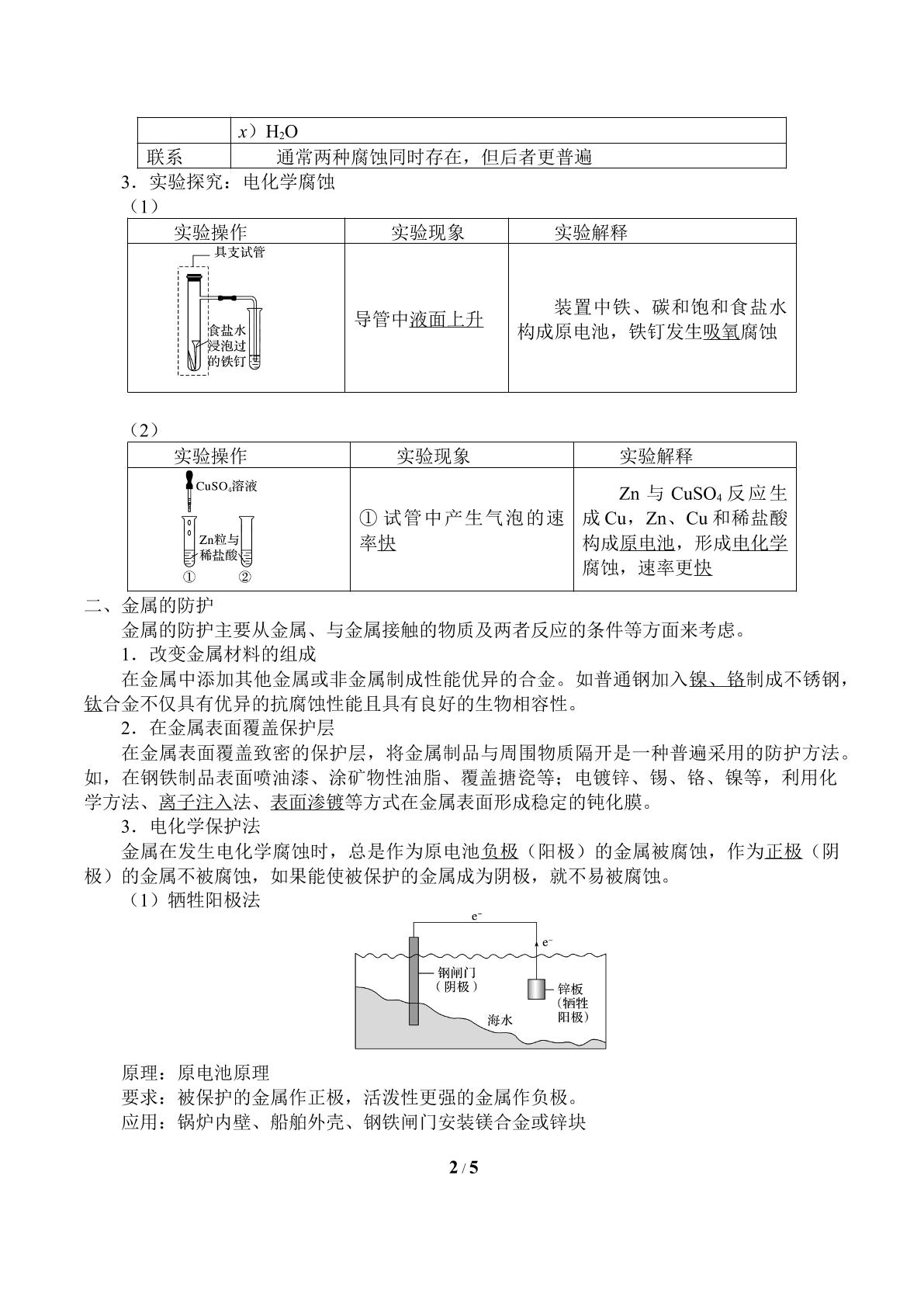 |  | $x$）$H_2O$ |
|---|---|
| 联系 | 通常两种腐蚀同时存在，但后者更普遍 |

3．实验探究：电化学腐蚀

（1）

| 实验操作 | 实验现象 | 实验解释 |
|---|---|---|
| 具支试管 食盐水浸泡过的铁钉 | 导管中液面上升 | 装置中铁、碳和饱和食盐水构成原电池，铁钉发生吸氧腐蚀 |

（2）

| 实验操作 | 实验现象 | 实验解释 |
|---|---|---|
| $CuSO_4$溶液 Zn粒与稀盐酸 ① ② | ① 试管中产生气泡的速率快 | Zn 与 $CuSO_4$ 反应生成 Cu，Zn、Cu 和稀盐酸构成原电池，形成电化学腐蚀，速率更快 |

二、金属的防护

金属的防护主要从金属、与金属接触的物质及两者反应的条件等方面来考虑。

1．改变金属材料的组成

在金属中添加其他金属或非金属制成性能优异的合金。如普通钢加入镍、铬制成不锈钢，钛合金不仅具有优异的抗腐蚀性能且具有良好的生物相容性。

2．在金属表面覆盖保护层

在金属表面覆盖致密的保护层，将金属制品与周围物质隔开是一种普遍采用的防护方法。如，在钢铁制品表面喷油漆、涂矿物性油脂、覆盖搪瓷等；电镀锌、锡、铬、镍等，利用化学方法、离子注入法、表面渗镀等方式在金属表面形成稳定的钝化膜。

3．电化学保护法

金属在发生电化学腐蚀时，总是作为原电池负极（阳极）的金属被腐蚀，作为正极（阴极）的金属不被腐蚀，如果能使被保护的金属成为阴极，就不易被腐蚀。

（1）牺牲阳极法

$e^-$ $e^-$ 钢闸门（阴极） 锌板（牺牲阳极） 海水

原理：原电池原理

要求：被保护的金属作正极，活泼性更强的金属作负极。

应用：锅炉内壁、船舶外壳、钢铁闸门安装镁合金或锌块

2 / 5